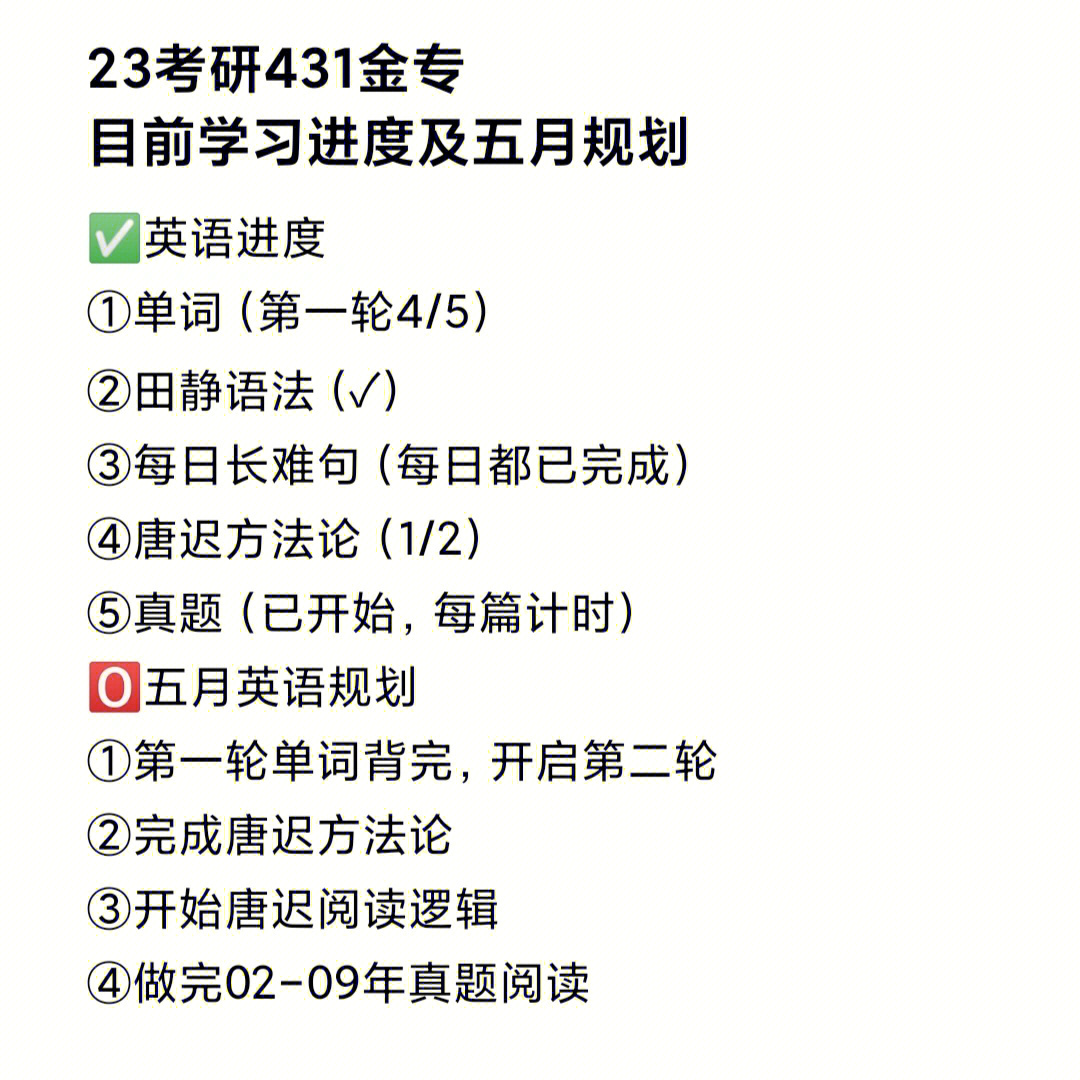 23考研431金专
目前学习进度及五月规划

✅英语进度
①单词（第一轮4/5）
②田静语法（✓）
③每日长难句（每日都已完成）
④唐迟方法论（1/2）
⑤真题（已开始，每篇计时）
🅾️五月英语规划
①第一轮单词背完，开启第二轮
②完成唐迟方法论
③开始唐迟阅读逻辑
④做完02-09年真题阅读